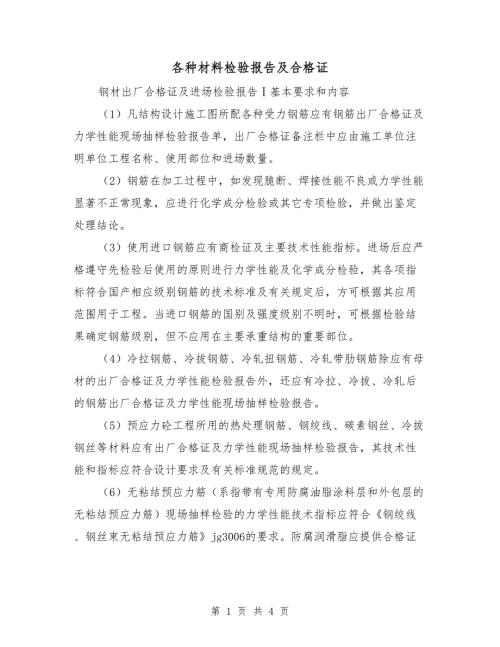 各种材料检验报告及合格证

钢材出厂合格证及进场检验报告Ⅰ基本要求和内容

（1）凡结构设计施工图所配各种受力钢筋应有钢筋出厂合格证及力学性能现场抽样检验报告单，出厂合格证备注栏中应由施工单位注明单位工程名称、使用部位和进场数量。

（2）钢筋在加工过程中，如发现脆断、焊接性能不良或力学性能显著不正常现象，应进行化学成分检验或其它专项检验，并做出鉴定处理结论。

（3）使用进口钢筋应有商检证及主要技术性能指标。进场后应严格遵守先检验后使用的原则进行力学性能及化学成分检验，其各项指标符合国产相应级别钢筋的技术标准及有关规定后，方可根据其应用范围用于工程。当进口钢筋的国别及强度级别不明时，可根据检验结果确定钢筋级别，但不应用在主要承重结构的重要部位。

（4）冷拉钢筋、冷拔钢筋、冷轧扭钢筋、冷轧带肋钢筋除应有母材的出厂合格证及力学性能检验报告外，还应有冷拉、冷拔、冷轧后的钢筋出厂合格证及力学性能现场抽样检验报告。

（5）预应力砼工程所用的热处理钢筋、钢绞线、碳素钢丝、冷拔钢丝等材料应有出厂合格证及力学性能现场抽样检验报告，其技术性能和指标应符合设计要求及有关标准规范的规定。

（6）无粘结预应力筋（系指带有专用防腐油脂涂料层和外包层的无粘结预应力筋）现场抽样检验的力学性能技术指标应符合《钢绞线、钢丝束无粘结预应力筋》jg3006的要求。防腐润滑脂应提供合格证

第 1 页 共 4 页